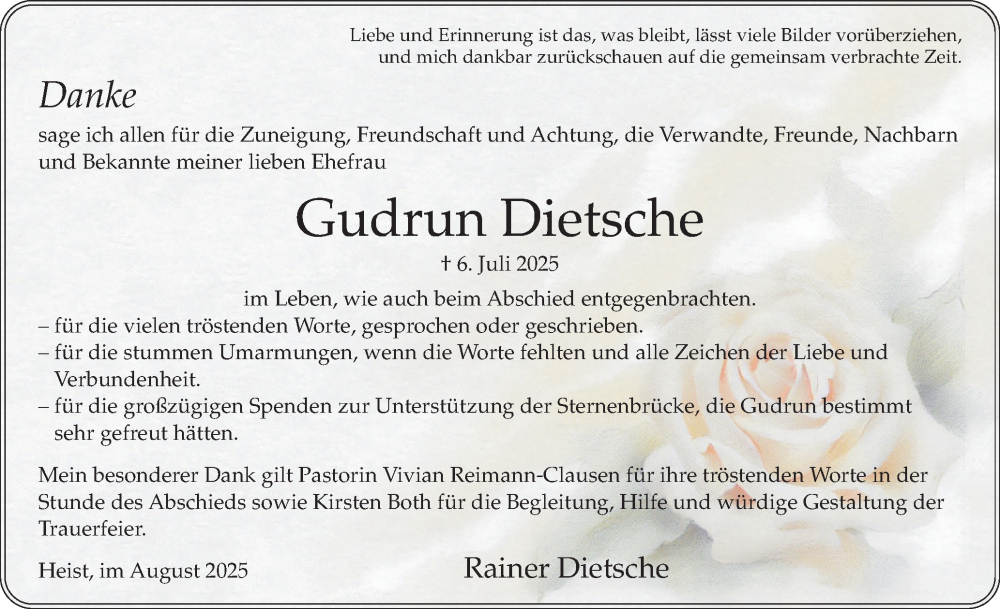 Liebe und Erinnerung ist das, was bleibt, lässt viele Bilder vorüberziehen, und mich dankbar zurückschauen auf die gemeinsam verbrachte Zeit.

Danke

sage ich allen für die Zuneigung, Freundschaft und Achtung, die Verwandte, Freunde, Nachbarn und Bekannte meiner lieben Ehefrau

Gudrun Dietsche

† 6. Juli 2025

im Leben, wie auch beim Abschied entgegenbrachten.
– für die vielen tröstenden Worte, gesprochen oder geschrieben.
– für die stummen Umarmungen, wenn die Worte fehlten und alle Zeichen der Liebe und Verbundenheit.
– für die großzügigen Spenden zur Unterstützung der Sternenbrücke, die Gudrun bestimmt sehr gefreut hätten.

Mein besonderer Dank gilt Pastorin Vivian Reimann-Clausen für ihre tröstenden Worte in der Stunde des Abschieds sowie Kirsten Both für die Begleitung, Hilfe und würdige Gestaltung der Trauerfeier.

Heist, im August 2025

Rainer Dietsche